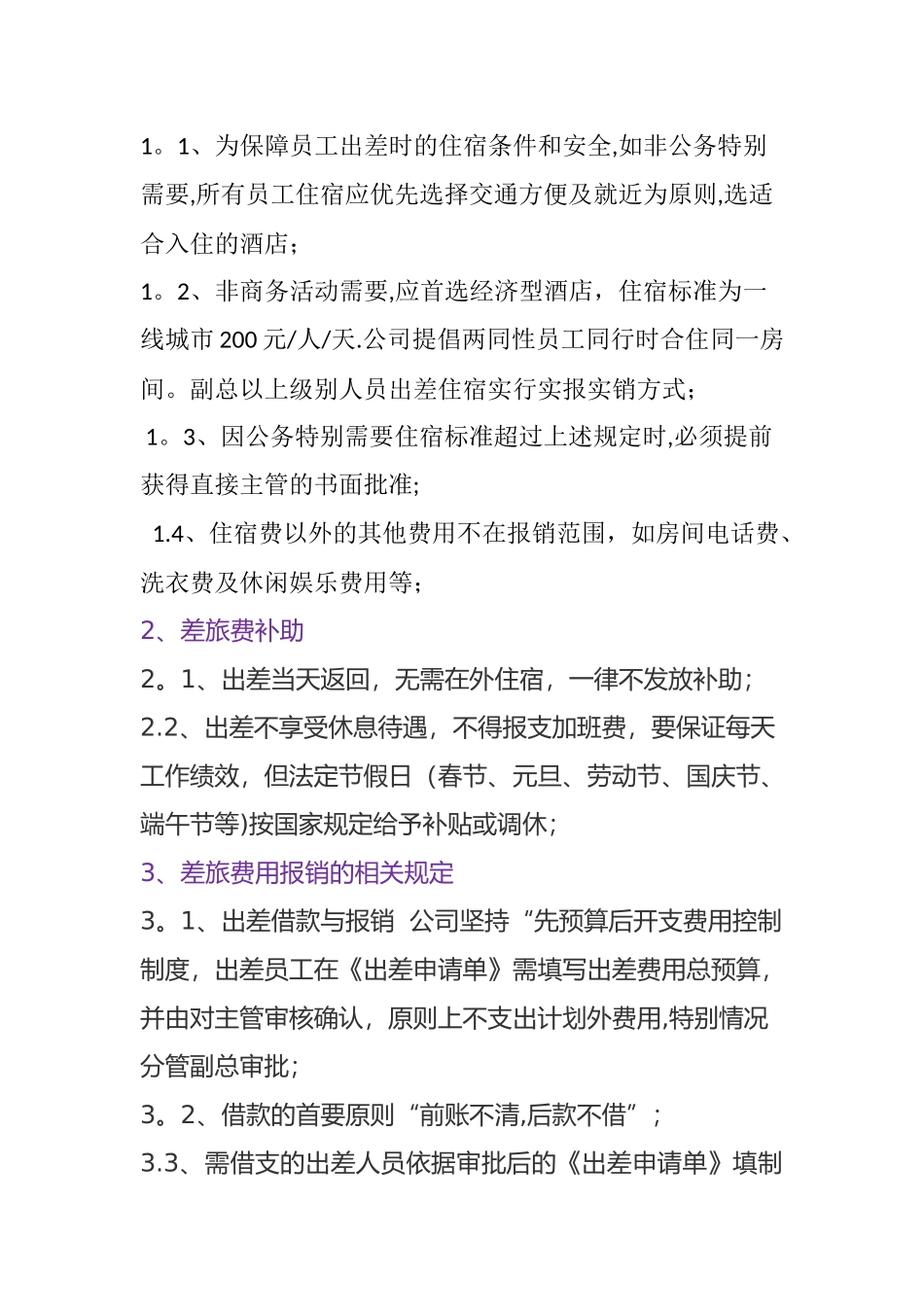 1。1、为保障员工出差时的住宿条件和安全,如非公务特别需要,所有员工住宿应优先选择交通方便及就近为原则,选适合入住的酒店;

1。2、非商务活动需要,应首选经济型酒店，住宿标准为一线城市 200 元/人/天.公司提倡两同性员工同行时合住同一房间。副总以上级别人员出差住宿实行实报实销方式;

1。3、因公务特别需要住宿标准超过上述规定时,必须提前获得直接主管的书面批准;

1.4、住宿费以外的其他费用不在报销范围，如房间电话费、洗衣费及休闲娱乐费用等;

2、差旅费补助

2。1、出差当天返回，无需在外住宿，一律不发放补助;

2.2、出差不享受休息待遇，不得报支加班费，要保证每天工作绩效，但法定节假日（春节、元旦、劳动节、国庆节、端午节等)按国家规定给予补贴或调休;

3、差旅费用报销的相关规定

3。1、出差借款与报销 公司坚持“先预算后开支费用控制制度，出差员工在《出差申请单》需填写出差费用总预算，并由对主管审核确认，原则上不支出计划外费用,特别情况分管副总审批;

3。2、借款的首要原则“前账不清,后款不借”;

3.3、需借支的出差人员依据审批后的《出差申请单》填制